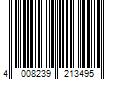 4 008239 213495